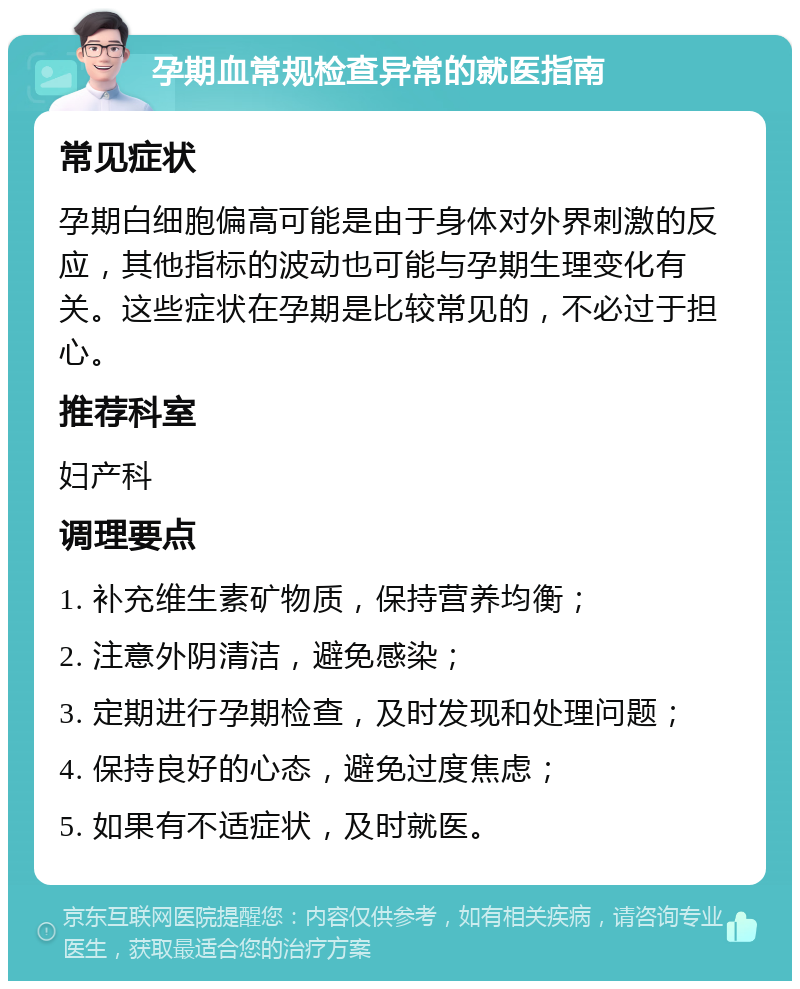 孕期血常规检查异常的就医指南

常见症状

孕期白细胞偏高可能是由于身体对外界刺激的反应，其他指标的波动也可能与孕期生理变化有关。这些症状在孕期是比较常见的，不必过于担心。

推荐科室

妇产科

调理要点

1. 补充维生素矿物质，保持营养均衡；

2. 注意外阴清洁，避免感染；

3. 定期进行孕期检查，及时发现和处理问题；

4. 保持良好的心态，避免过度焦虑；

5. 如果有不适症状，及时就医。

京东互联网医院提醒您：内容仅供参考，如有相关疾病，请咨询专业医生，获取最适合您的治疗方案